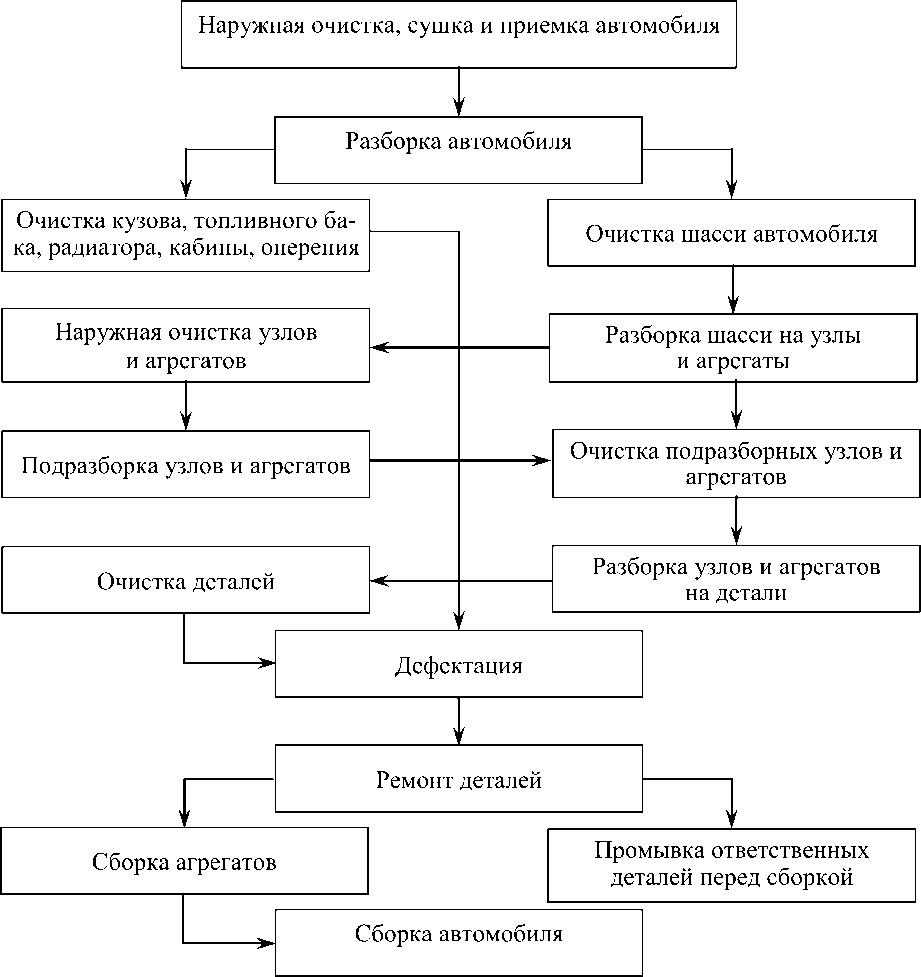 Наружная очистка, сушка и приемка автомобиля

Разборка автомобиля

Очистка кузова, топливного бака, радиатора, кабины, оперения

Очистка шасси автомобиля

Наружная очистка узлов и агрегатов

Разборка шасси на узлы и агрегаты

Подразборка узлов и агрегатов

Очистка подразборных узлов и агрегатов

Очистка деталей

Разборка узлов и агрегатов на детали

Дефектация

Ремонт деталей

Сборка агрегатов

Промывка ответственных деталей перед сборкой

Сборка автомобиля